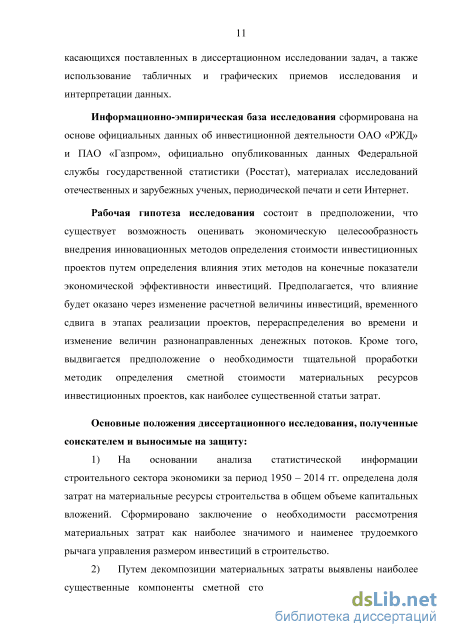 11

касающихся поставленных в диссертационном исследовании задач, а также использование табличных и графических приемов исследования и интерпретации данных.

Информационно-эмпирическая база исследования сформирована на основе официальных данных об инвестиционной деятельности ОАО «РЖД» и ПАО «Газпром», официально опубликованных данных Федеральной службы государственной статистики (Росстат), материалах исследований отечественных и зарубежных ученых, периодической печати и сети Интернет.

Рабочая гипотеза исследования состоит в предположении, что существует возможность оценивать экономическую целесообразность внедрения инновационных методов определения стоимости инвестиционных проектов путем определения влияния этих методов на конечные показатели экономической эффективности инвестиций. Предполагается, что влияние будет оказано через изменение расчетной величины инвестиций, временного сдвига в этапах реализации проектов, перераспределения во времени и изменение величин разнонаправленных денежных потоков. Кроме того, выдвигается предположение о необходимости тщательной проработки методик определения сметной стоимости материальных ресурсов инвестиционных проектов, как наиболее существенной статьи затрат.

Основные положения диссертационного исследования, полученные соискателем и выносимые на защиту:

1) На основании анализа статистической информации строительного сектора экономики за период 1950 – 2014 гг. определена доля затрат на материальные ресурсы строительства в общем объеме капитальных вложений. Сформировано заключение о необходимости рассмотрения материальных затрат как наиболее значимого и наименее трудоемкого рычага управления размером инвестиций в строительство.

2) Путем декомпозиции материальных затраты выявлены наиболее существенные компоненты сметной сто

dsLib.net
библиотека диссертаций